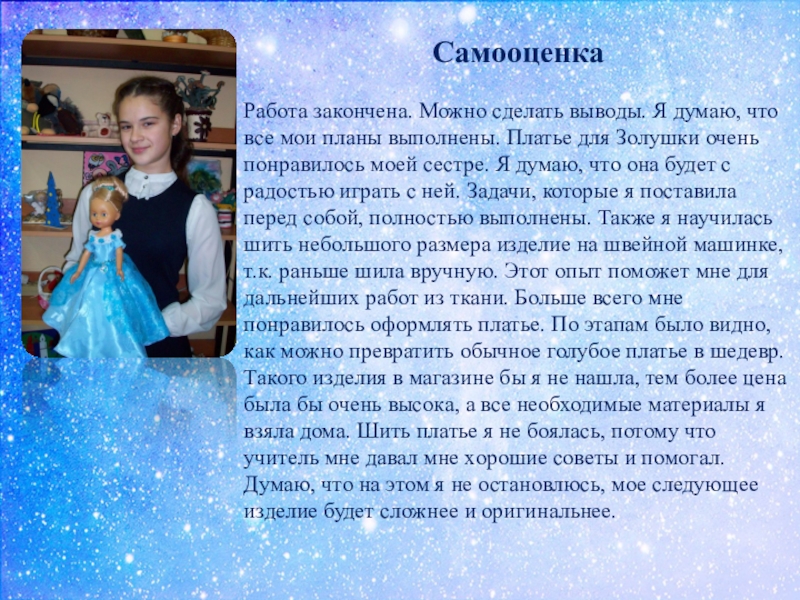 Самооценка

Работа закончена. Можно сделать выводы. Я думаю, что все мои планы выполнены. Платье для Золушки очень понравилось моей сестре. Я думаю, что она будет с радостью играть с ней. Задачи, которые я поставила перед собой, полностью выполнены. Также я научилась шить небольшого размера изделие на швейной машинке, т.к. раньше шила вручную. Этот опыт поможет мне для дальнейших работ из ткани. Больше всего мне понравилось оформлять платье. По этапам было видно, как можно превратить обычное голубое платье в шедевр. Такого изделия в магазине бы я не нашла, тем более цена была бы очень высока, а все необходимые материалы я взяла дома. Шить платье я не боялась, потому что учитель мне давал мне хорошие советы и помогал. Думаю, что на этом я не остановлюсь, мое следующее изделие будет сложнее и оригинальнее.